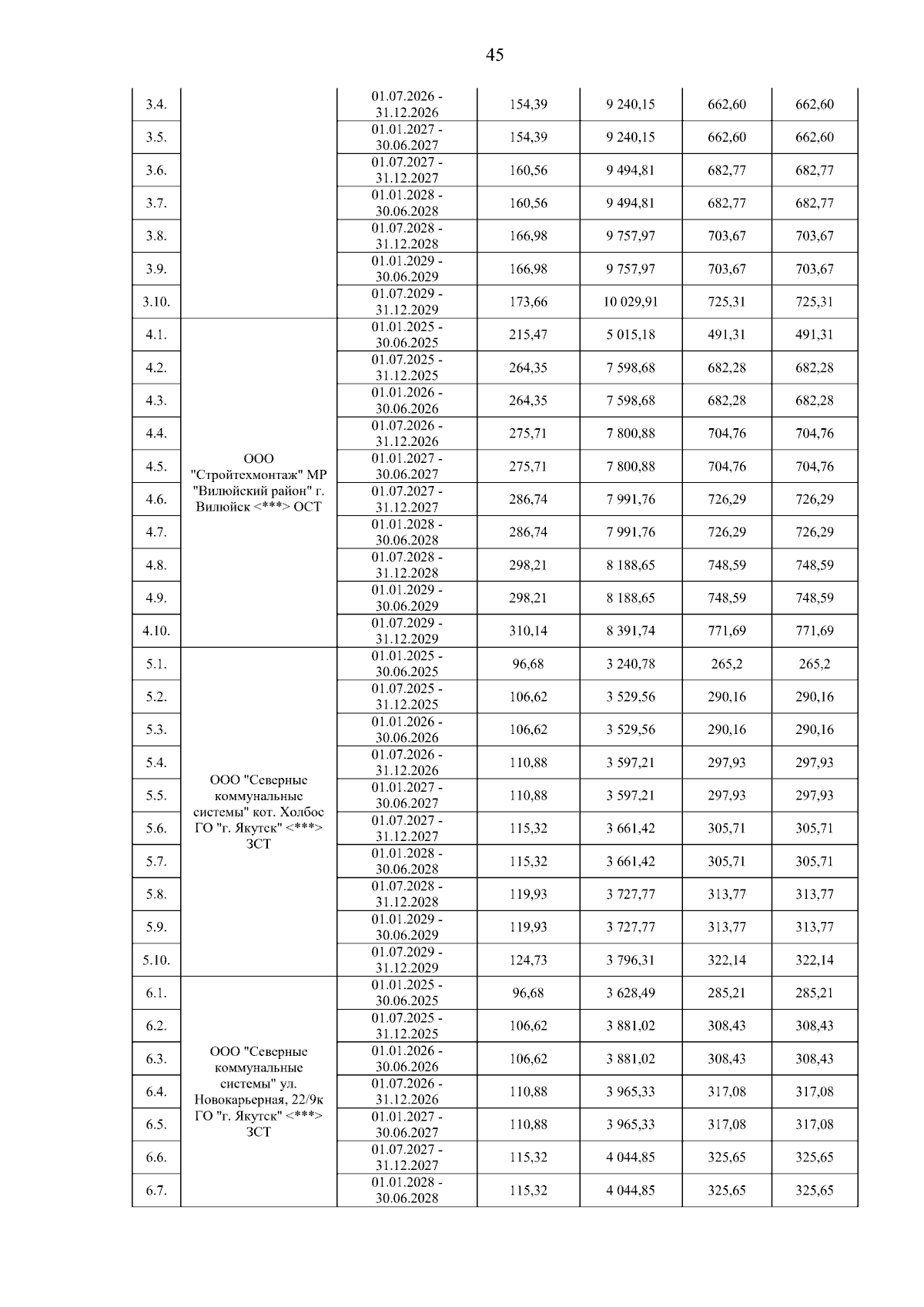 45

| | | | | | | |
|---|---|---|---|---|---|---|
| 3.4. | | 01.07.2026 - 31.12.2026 | 154,39 | 9 240,15 | 662,60 | 662,60 |
| 3.5. | | 01.01.2027 - 30.06.2027 | 154,39 | 9 240,15 | 662,60 | 662,60 |
| 3.6. | | 01.07.2027 - 31.12.2027 | 160,56 | 9 494,81 | 682,77 | 682,77 |
| 3.7. | | 01.01.2028 - 30.06.2028 | 160,56 | 9 494,81 | 682,77 | 682,77 |
| 3.8. | | 01.07.2028 - 31.12.2028 | 166,98 | 9 757,97 | 703,67 | 703,67 |
| 3.9. | | 01.01.2029 - 30.06.2029 | 166,98 | 9 757,97 | 703,67 | 703,67 |
| 3.10. | | 01.07.2029 - 31.12.2029 | 173,66 | 10 029,91 | 725,31 | 725,31 |
| 4.1. | ООО "Стройтехмонтаж" МР "Вилюйский район" г. Вилюйск <***> ОСТ | 01.01.2025 - 30.06.2025 | 215,47 | 5 015,18 | 491,31 | 491,31 |
| 4.2. | | 01.07.2025 - 31.12.2025 | 264,35 | 7 598,68 | 682,28 | 682,28 |
| 4.3. | | 01.01.2026 - 30.06.2026 | 264,35 | 7 598,68 | 682,28 | 682,28 |
| 4.4. | | 01.07.2026 - 31.12.2026 | 275,71 | 7 800,88 | 704,76 | 704,76 |
| 4.5. | | 01.01.2027 - 30.06.2027 | 275,71 | 7 800,88 | 704,76 | 704,76 |
| 4.6. | | 01.07.2027 - 31.12.2027 | 286,74 | 7 991,76 | 726,29 | 726,29 |
| 4.7. | | 01.01.2028 - 30.06.2028 | 286,74 | 7 991,76 | 726,29 | 726,29 |
| 4.8. | | 01.07.2028 - 31.12.2028 | 298,21 | 8 188,65 | 748,59 | 748,59 |
| 4.9. | | 01.01.2029 - 30.06.2029 | 298,21 | 8 188,65 | 748,59 | 748,59 |
| 4.10. | | 01.07.2029 - 31.12.2029 | 310,14 | 8 391,74 | 771,69 | 771,69 |
| 5.1. | ООО "Северные коммунальные системы" кот. Холбос ГО "г. Якутск" <***> ЗСТ | 01.01.2025 - 30.06.2025 | 96,68 | 3 240,78 | 265,2 | 265,2 |
| 5.2. | | 01.07.2025 - 31.12.2025 | 106,62 | 3 529,56 | 290,16 | 290,16 |
| 5.3. | | 01.01.2026 - 30.06.2026 | 106,62 | 3 529,56 | 290,16 | 290,16 |
| 5.4. | | 01.07.2026 - 31.12.2026 | 110,88 | 3 597,21 | 297,93 | 297,93 |
| 5.5. | | 01.01.2027 - 30.06.2027 | 110,88 | 3 597,21 | 297,93 | 297,93 |
| 5.6. | | 01.07.2027 - 31.12.2027 | 115,32 | 3 661,42 | 305,71 | 305,71 |
| 5.7. | | 01.01.2028 - 30.06.2028 | 115,32 | 3 661,42 | 305,71 | 305,71 |
| 5.8. | | 01.07.2028 - 31.12.2028 | 119,93 | 3 727,77 | 313,77 | 313,77 |
| 5.9. | | 01.01.2029 - 30.06.2029 | 119,93 | 3 727,77 | 313,77 | 313,77 |
| 5.10. | | 01.07.2029 - 31.12.2029 | 124,73 | 3 796,31 | 322,14 | 322,14 |
| 6.1. | ООО "Северные коммунальные системы" ул. Новокарьерная, 22/9к ГО "г. Якутск" <***> ЗСТ | 01.01.2025 - 30.06.2025 | 96,68 | 3 628,49 | 285,21 | 285,21 |
| 6.2. | | 01.07.2025 - 31.12.2025 | 106,62 | 3 881,02 | 308,43 | 308,43 |
| 6.3. | | 01.01.2026 - 30.06.2026 | 106,62 | 3 881,02 | 308,43 | 308,43 |
| 6.4. | | 01.07.2026 - 31.12.2026 | 110,88 | 3 965,33 | 317,08 | 317,08 |
| 6.5. | | 01.01.2027 - 30.06.2027 | 110,88 | 3 965,33 | 317,08 | 317,08 |
| 6.6. | | 01.07.2027 - 31.12.2027 | 115,32 | 4 044,85 | 325,65 | 325,65 |
| 6.7. | | 01.01.2028 - 30.06.2028 | 115,32 | 4 044,85 | 325,65 | 325,65 |